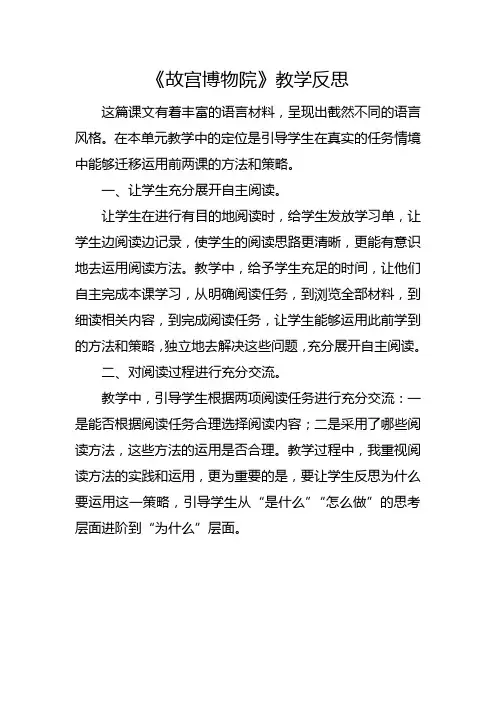 《故宫博物院》教学反思

这篇课文有着丰富的语言材料，呈现出截然不同的语言风格。在本单元教学中的定位是引导学生在真实的任务情境中能够迁移运用前两课的方法和策略。

一、让学生充分展开自主阅读。

让学生在进行有目的地阅读时，给学生发放学习单，让学生边阅读边记录，使学生的阅读思路更清晰，更能有意识地去运用阅读方法。教学中，给予学生充足的时间，让他们自主完成本课学习，从明确阅读任务，到浏览全部材料，到细读相关内容，到完成阅读任务，让学生能够运用此前学到的方法和策略，独立地去解决这些问题，充分展开自主阅读。

二、对阅读过程进行充分交流。

教学中，引导学生根据两项阅读任务进行充分交流：一是能否根据阅读任务合理选择阅读内容；二是采用了哪些阅读方法，这些方法的运用是否合理。教学过程中，我重视阅读方法的实践和运用，更为重要的是，要让学生反思为什么要运用这一策略，引导学生从“是什么”“怎么做”的思考层面进阶到“为什么”层面。